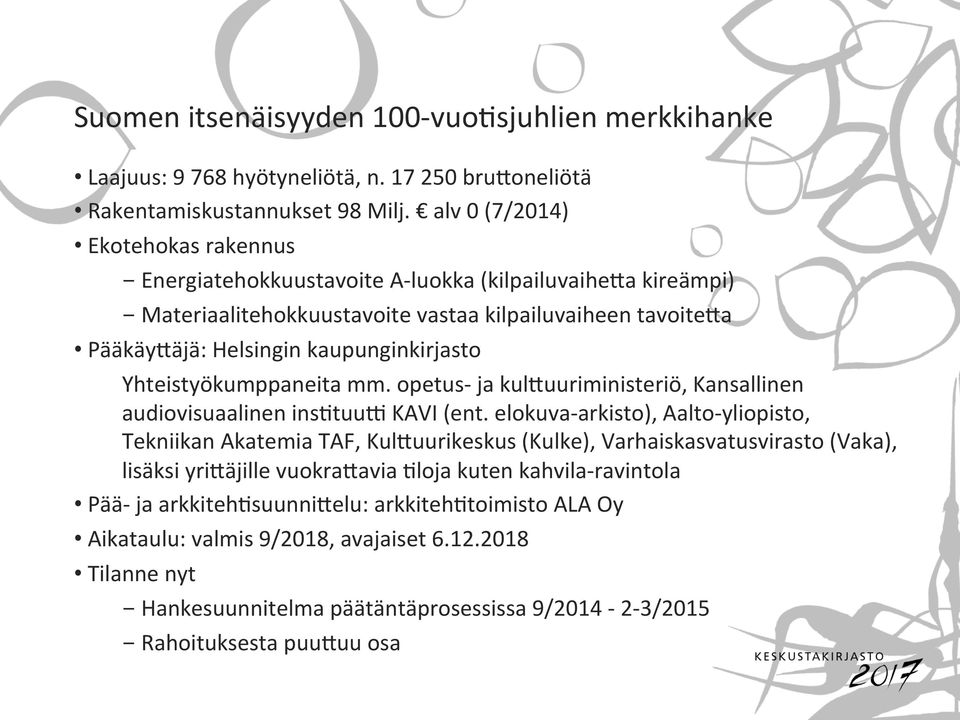 Suomen itsenäisyyden 100-vuotisjuhlien merkkihanke

• Laajuus: 9 768 hyötyneliötä, n. 17 250 bruttoneliötä
• Rakentamiskustannukset 98 Milj. € alv 0 (7/2014)
• Ekotehokas rakennus
− Energiatehokkuustavoite A-luokka (kilpailuvaihetta kireämpi)
− Materiaalitehokkuustavoite vastaa kilpailuvaiheen tavoitetta
• Pääkäyttäjä: Helsingin kaupunginkirjasto
Yhteistyökumppaneita mm. opetus- ja kulttuuriministeriö, Kansallinen audiovisuaalinen instituutti KAVI (ent. elokuva-arkisto), Aalto-yliopisto, Tekniikan Akatemia TAF, Kulttuurikeskus (Kulke), Varhaiskasvatusvirasto (Vaka), lisäksi yrittäjille vuokrattavia tiloja kuten kahvila-ravintola
• Pää- ja arkkitehtisuunnittelu: arkkitehtitoimisto ALA Oy
• Aikataulu: valmis 9/2018, avajaiset 6.12.2018
• Tilanne nyt
− Hankesuunnitelma päätäntäprosessissa 9/2014 - 2-3/2015
− Rahoituksesta puuttuu osa

KESKUSTAKIRJASTO
2017